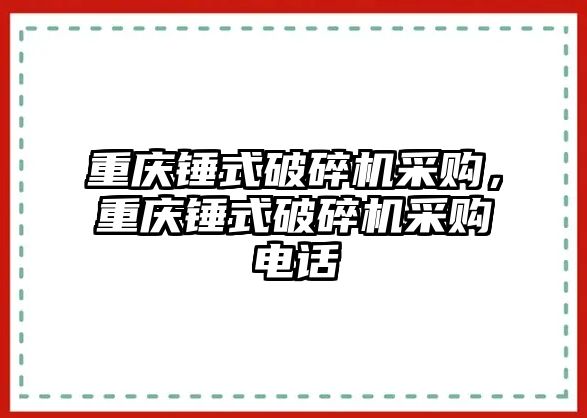 重庆锤式破碎机采购，重庆锤式破碎机采购电话